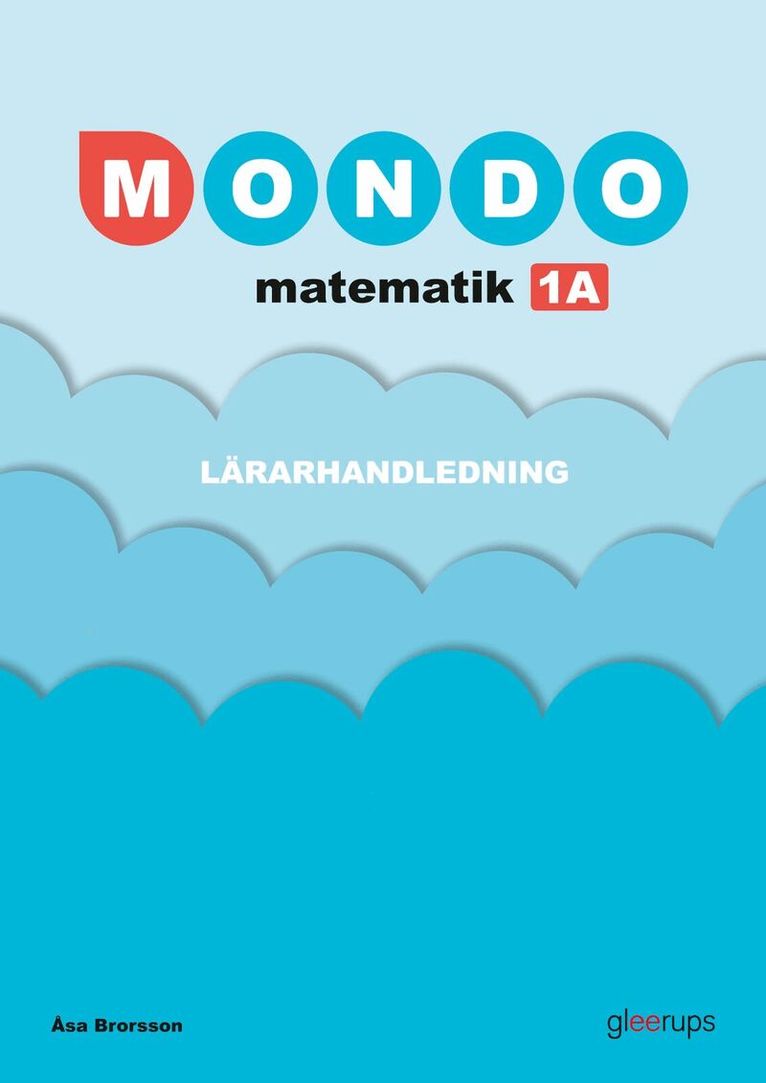 MONDO

matematik 1A

LÄRARHANDLEDNING

Åsa Brorsson

gleerups